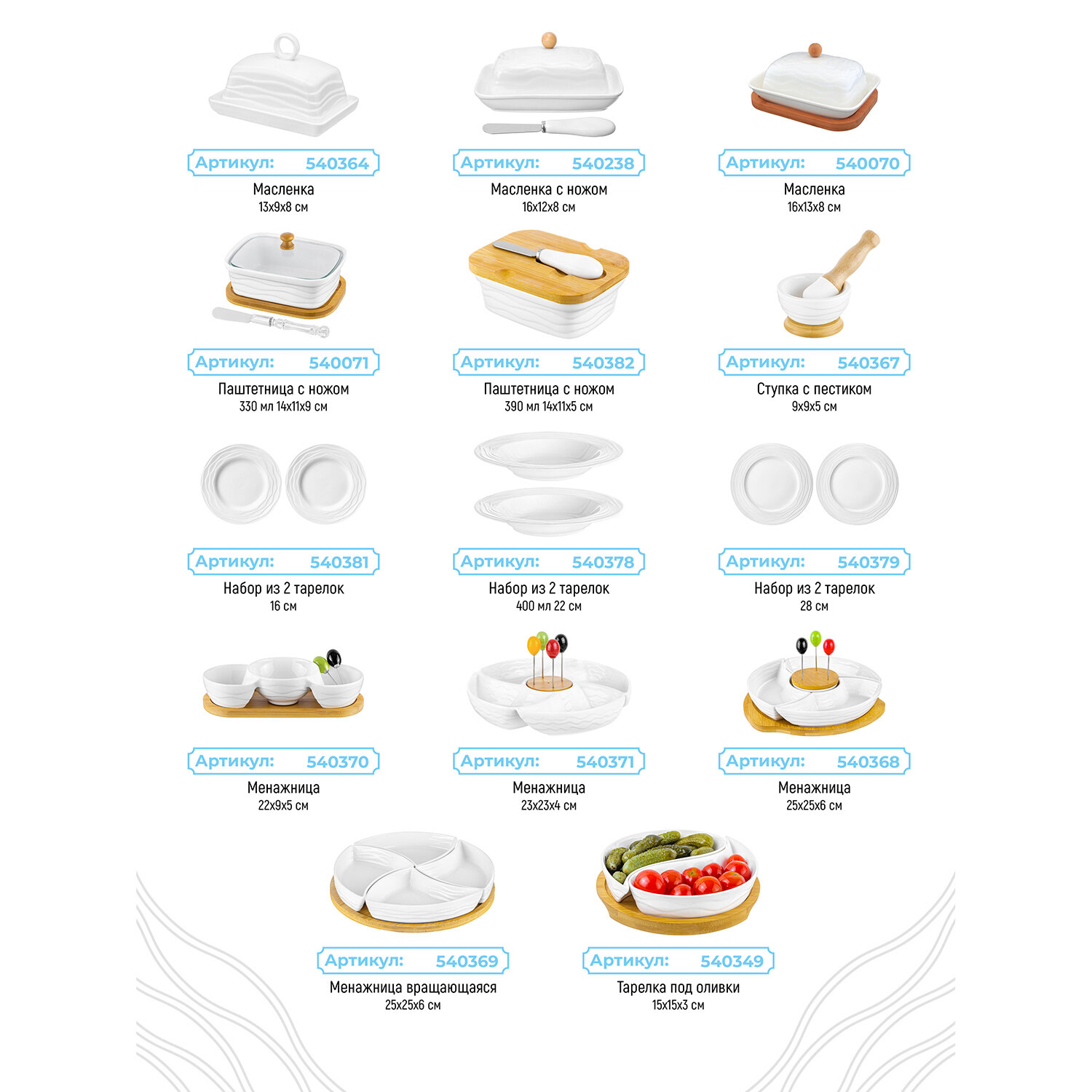 Артикул: 540364
Масленка
13x9x8 см

Артикул: 540238
Масленка с ножом
16x12x8 см

Артикул: 540070
Масленка
16x13x8 см

Артикул: 540071
Паштетница с ножом
330 мл 14x11x9 см

Артикул: 540382
Паштетница с ножом
390 мл 14x11x5 см

Артикул: 540367
Ступка с пестиком
9x9x5 см

Артикул: 540381
Набор из 2 тарелок
16 см

Артикул: 540378
Набор из 2 тарелок
400 мл 22 см

Артикул: 540379
Набор из 2 тарелок
28 см

Артикул: 540370
Менажница
22x9x5 см

Артикул: 540371
Менажница
23x23x4 см

Артикул: 540368
Менажница
25x25x6 см

Артикул: 540369
Менажница вращающаяся
25x25x6 см

Артикул: 540349
Тарелка под оливки
15x15x3 см